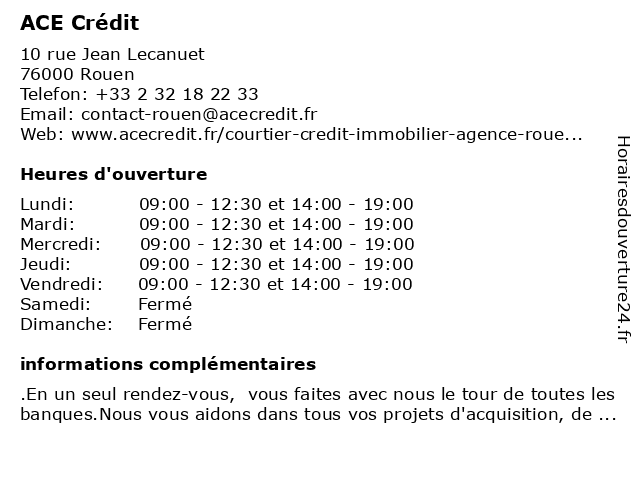 ACE Crédit

10 rue Jean Lecanuet
76000 Rouen
Telefon: +33 2 32 18 22 33
Email: contact-rouen@acecredit.fr
Web: www.acecredit.fr/courtier-credit-immobilier-agence-roue...

Heures d'ouverture

| | |
|---|---|
| Lundi: | 09:00 - 12:30 et 14:00 - 19:00 |
| Mardi: | 09:00 - 12:30 et 14:00 - 19:00 |
| Mercredi: | 09:00 - 12:30 et 14:00 - 19:00 |
| Jeudi: | 09:00 - 12:30 et 14:00 - 19:00 |
| Vendredi: | 09:00 - 12:30 et 14:00 - 19:00 |
| Samedi: | Fermé |
| Dimanche: | Fermé |

informations complémentaires

.En un seul rendez-vous, vous faites avec nous le tour de toutes les banques.Nous vous aidons dans tous vos projets d'acquisition, de ...

Horairesdouverture24.fr